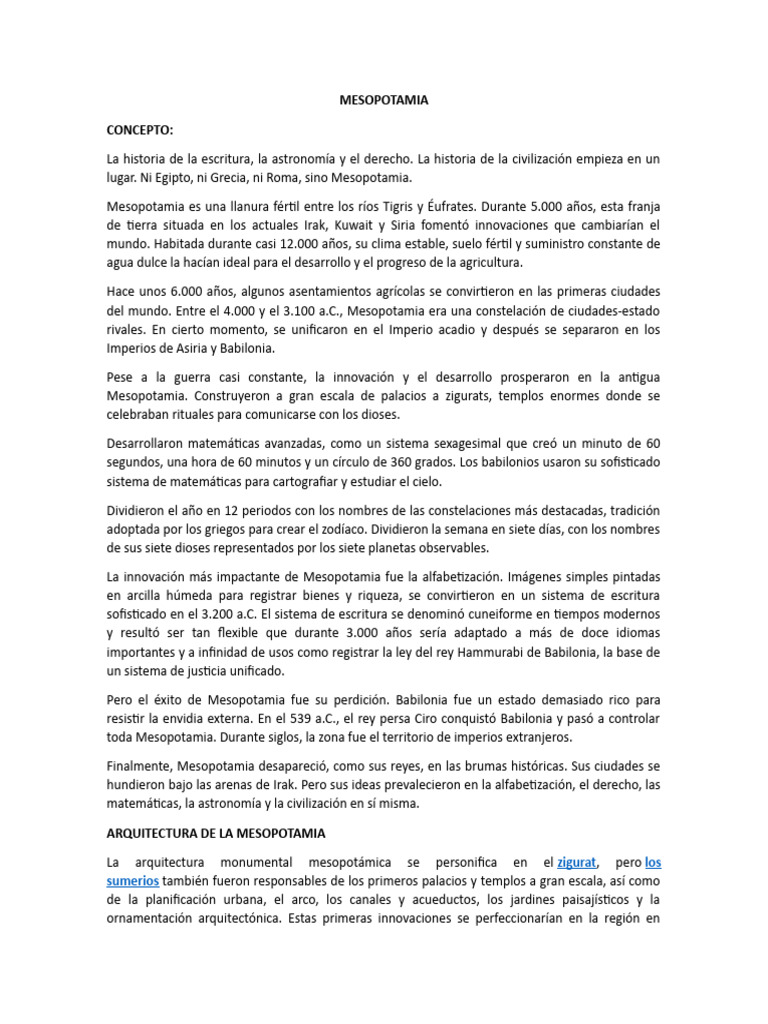 MESOPOTAMIA

CONCEPTO:

La historia de la escritura, la astronomía y el derecho. La historia de la civilización empieza en un lugar. Ni Egipto, ni Grecia, ni Roma, sino Mesopotamia.

Mesopotamia es una llanura fértil entre los ríos Tigris y Éufrates. Durante 5.000 años, esta franja de tierra situada en los actuales Irak, Kuwait y Siria fomentó innovaciones que cambiarían el mundo. Habitada durante casi 12.000 años, su clima estable, suelo fértil y suministro constante de agua dulce la hacían ideal para el desarrollo y el progreso de la agricultura.

Hace unos 6.000 años, algunos asentamientos agrícolas se convirtieron en las primeras ciudades del mundo. Entre el 4.000 y el 3.100 a.C., Mesopotamia era una constelación de ciudades-estado rivales. En cierto momento, se unificaron en el Imperio acadio y después se separaron en los Imperios de Asiria y Babilonia.

Pese a la guerra casi constante, la innovación y el desarrollo prosperaron en la antigua Mesopotamia. Construyeron a gran escala de palacios a zigurats, templos enormes donde se celebraban rituales para comunicarse con los dioses.

Desarrollaron matemáticas avanzadas, como un sistema sexagesimal que creó un minuto de 60 segundos, una hora de 60 minutos y un círculo de 360 grados. Los babilonios usaron su sofisticado sistema de matemáticas para cartografiar y estudiar el cielo.

Dividieron el año en 12 periodos con los nombres de las constelaciones más destacadas, tradición adoptada por los griegos para crear el zodíaco. Dividieron la semana en siete días, con los nombres de sus siete dioses representados por los siete planetas observables.

La innovación más impactante de Mesopotamia fue la alfabetización. Imágenes simples pintadas en arcilla húmeda para registrar bienes y riqueza, se convirtieron en un sistema de escritura sofisticado en el 3.200 a.C. El sistema de escritura se denominó cuneiforme en tiempos modernos y resultó ser tan flexible que durante 3.000 años sería adaptado a más de doce idiomas importantes y a infinidad de usos como registrar la ley del rey Hammurabi de Babilonia, la base de un sistema de justicia unificado.

Pero el éxito de Mesopotamia fue su perdición. Babilonia fue un estado demasiado rico para resistir la envidia externa. En el 539 a.C., el rey persa Ciro conquistó Babilonia y pasó a controlar toda Mesopotamia. Durante siglos, la zona fue el territorio de imperios extranjeros.

Finalmente, Mesopotamia desapareció, como sus reyes, en las brumas históricas. Sus ciudades se hundieron bajo las arenas de Irak. Pero sus ideas prevalecieron en la alfabetización, el derecho, las matemáticas, la astronomía y la civilización en sí misma.

ARQUITECTURA DE LA MESOPOTAMIA

La arquitectura monumental mesopotámica se personifica en el zigurat, pero los sumerios también fueron responsables de los primeros palacios y templos a gran escala, así como de la planificación urbana, el arco, los canales y acueductos, los jardines paisajísticos y la ornamentación arquitectónica. Estas primeras innovaciones se perfeccionarían en la región en